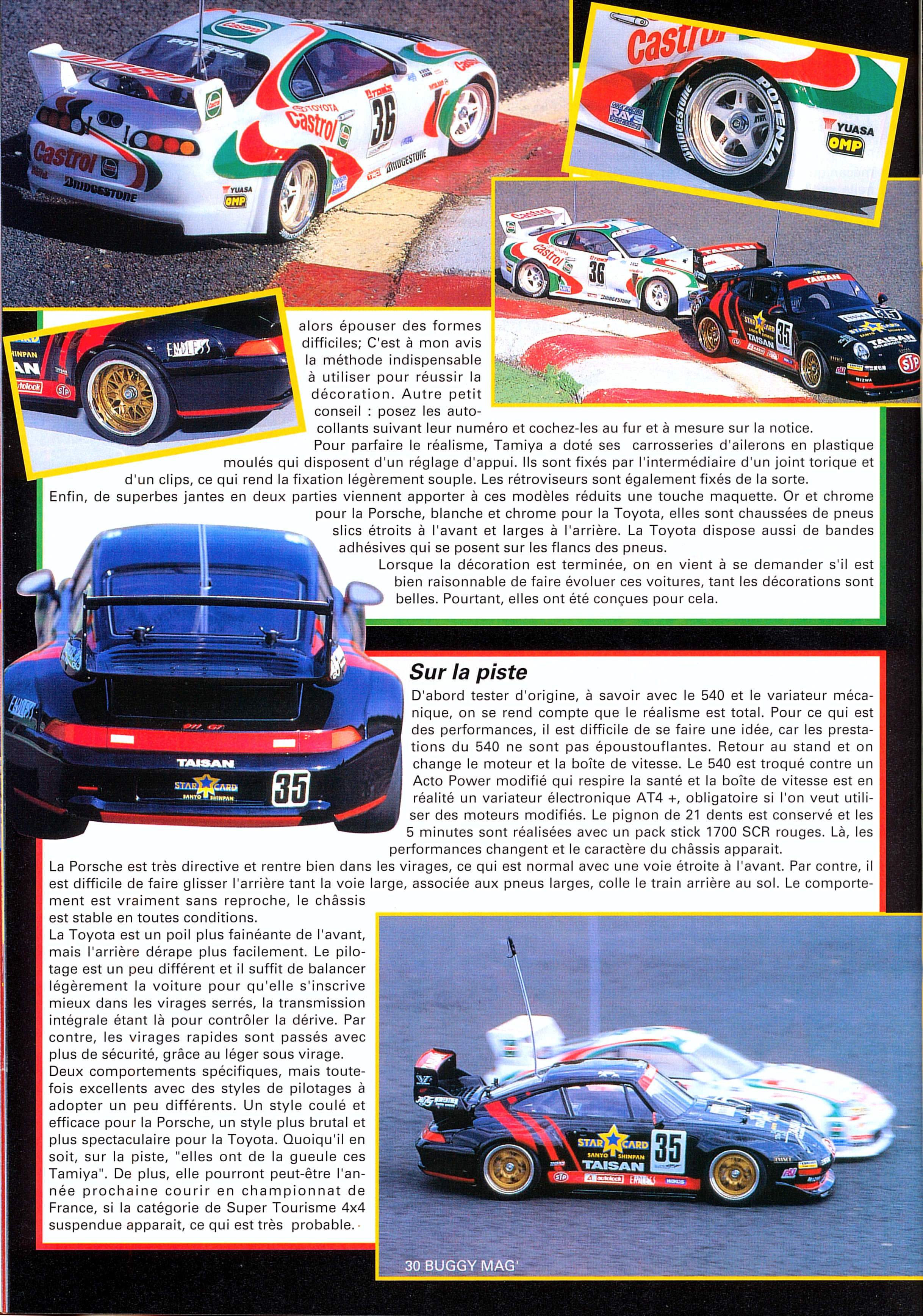 alors épouser des formes difficiles; C'est à mon avis la méthode indispensable à utiliser pour réussir la décoration. Autre petit conseil : posez les autocollants suivant leur numéro et cochez-les au fur et à mesure sur la notice.
Pour parfaire le réalisme, Tamiya a doté ses carrosseries d'ailerons en plastique moulés qui disposent d'un réglage d'appui. Ils sont fixés par l'intermédiaire d'un joint torique et d'un clips, ce qui rend la fixation légèrement souple. Les rétroviseurs sont également fixés de la sorte.
Enfin, de superbes jantes en deux parties viennent apporter à ces modèles réduits une touche maquette. Or et chrome pour la Porsche, blanche et chrome pour la Toyota, elles sont chaussées de pneus slics étroits à l'avant et larges à l'arrière. La Toyota dispose aussi de bandes adhésives qui se posent sur les flancs des pneus.
Lorsque la décoration est terminée, on en vient à se demander s'il est bien raisonnable de faire évoluer ces voitures, tant les décorations sont belles. Pourtant, elles ont été conçues pour cela.

Sur la piste
D'abord tester d'origine, à savoir avec le 540 et le variateur mécanique, on se rend compte que le réalisme est total. Pour ce qui est des performances, il est difficile de se faire une idée, car les prestations du 540 ne sont pas époustouflantes. Retour au stand et on change le moteur et la boîte de vitesse. Le 540 est troqué contre un Acto Power modifié qui respire la santé et la boîte de vitesse est en réalité un variateur électronique AT4 +, obligatoire si l'on veut utiliser des moteurs modifiés. Le pignon de 21 dents est conservé et les 5 minutes sont réalisées avec un pack stick 1700 SCR rouges. Là, les performances changent et le caractère du châssis apparait.
La Porsche est très directive et rentre bien dans les virages, ce qui est normal avec une voie étroite à l'avant. Par contre, il est difficile de faire glisser l'arrière tant la voie large, associée aux pneus larges, colle le train arrière au sol. Le comportement est vraiment sans reproche, le châssis est stable en toutes conditions.
La Toyota est un poil plus fainéante de l'avant, mais l'arrière dérape plus facilement. Le pilotage est un peu différent et il suffit de balancer légèrement la voiture pour qu'elle s'inscrive mieux dans les virages serrés, la transmission intégrale étant là pour contrôler la dérive. Par contre, les virages rapides sont passés avec plus de sécurité, grâce au léger sous virage.
Deux comportements spécifiques, mais toutefois excellents avec des styles de pilotages à adopter un peu différents. Un style coulé et efficace pour la Porsche, un style plus brutal et plus spectaculaire pour la Toyota. Quoiqu'il en soit, sur la piste, "elles ont de la gueule ces Tamiya". De plus, elle pourront peut-être l'année prochaine courir en championnat de France, si la catégorie de Super Tourisme 4x4 suspendue apparait, ce qui est très probable.

30 BUGGY MAG'